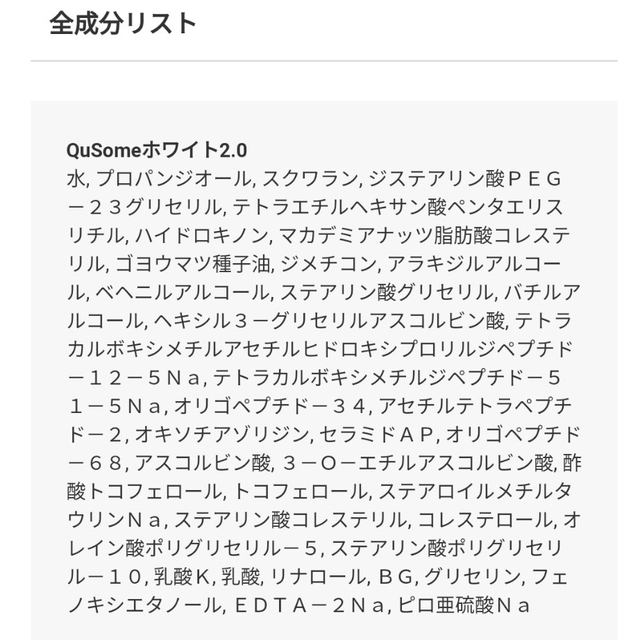 全成分リスト

QuSomeホワイト2.0
水, プロパンジオール, スクワラン, ジステアリン酸ＰＥＧ－２３グリセリル, テトラエチルヘキサン酸ペンタエリスリチル, ハイドロキノン, マカデミアナッツ脂肪酸コレステリル, ゴヨウマツ種子油, ジメチコン, アラキジルアルコール, ベヘニルアルコール, ステアリン酸グリセリル, バチルアルコール, ヘキシル３－グリセリルアスコルビン酸, テトラカルボキシメチルアセチルヒドロキシプロリルジペプチド－１２－５Ｎａ, テトラカルボキシメチルジペプチド－５１－５Ｎａ, オリゴペプチド－３４, アセチルテトラペプチド－２, オキソチアゾリジン, セラミドＡＰ, オリゴペプチド－６８, アスコルビン酸, ３－Ｏ－エチルアスコルビン酸, 酢酸トコフェロール, トコフェロール, ステアロイルメチルタウリンＮａ, ステアリン酸コレステリル, コレステロール, オレイン酸ポリグリセリル－５, ステアリン酸ポリグリセリル－１０, 乳酸Ｋ, 乳酸, リナロール, ＢＧ, グリセリン, フェノキシエタノール, ＥＤＴＡ－２Ｎａ, ピロ亜硫酸Ｎａ